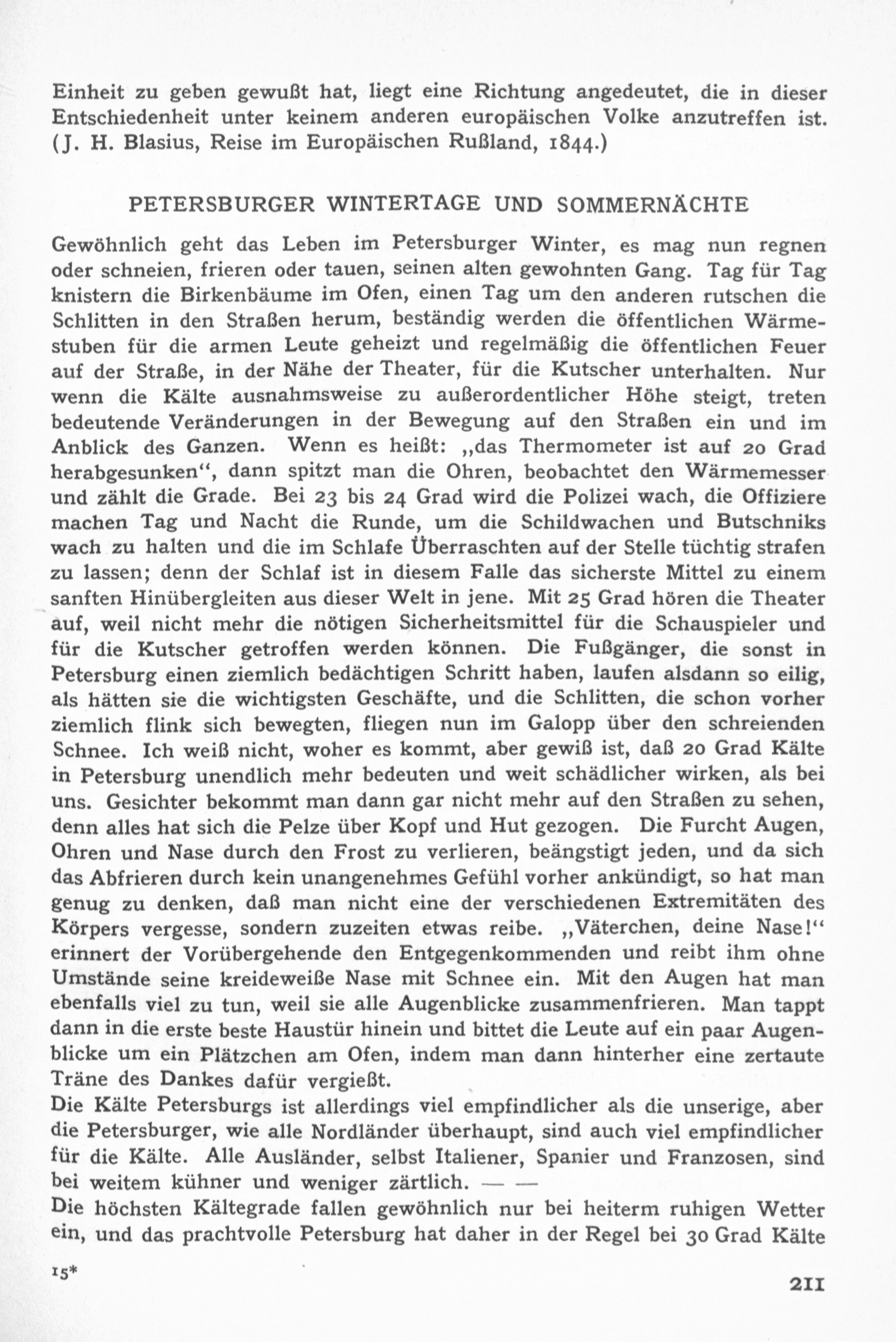 Einheit zu geben gewußt hat, liegt eine Richtung angedeutet, die in dieser Entschiedenheit unter keinem anderen europäischen Volke anzutreffen ist. (J. H. Blasius, Reise im Europäischen Rußland, 1844.)

PETERSBURGER WINTERTAGE UND SOMMERNÄCHTE

Gewöhnlich geht das Leben im Petersburger Winter, es mag nun regnen oder schneien, frieren oder tauen, seinen alten gewohnten Gang. Tag für Tag knistern die Birkenbäume im Ofen, einen Tag um den anderen rutschen die Schlitten in den Straßen herum, beständig werden die öffentlichen Wärmestuben für die armen Leute geheizt und regelmäßig die öffentlichen Feuer auf der Straße, in der Nähe der Theater, für die Kutscher unterhalten. Nur wenn die Kälte ausnahmsweise zu außerordentlicher Höhe steigt, treten bedeutende Veränderungen in der Bewegung auf den Straßen ein und im Anblick des Ganzen. Wenn es heißt: „das Thermometer ist auf 20 Grad herabgesunken“, dann spitzt man die Ohren, beobachtet den Wärmemesser und zählt die Grade. Bei 23 bis 24 Grad wird die Polizei wach, die Offiziere machen Tag und Nacht die Runde, um die Schildwachen und Butschniks wach zu halten und die im Schlafe Überraschten auf der Stelle tüchtig strafen zu lassen; denn der Schlaf ist in diesem Falle das sicherste Mittel zu einem sanften Hinübergleiten aus dieser Welt in jene. Mit 25 Grad hören die Theater auf, weil nicht mehr die nötigen Sicherheitsmittel für die Schauspieler und für die Kutscher getroffen werden können. Die Fußgänger, die sonst in Petersburg einen ziemlich bedächtigen Schritt haben, laufen alsdann so eilig, als hätten sie die wichtigsten Geschäfte, und die Schlitten, die schon vorher ziemlich flink sich bewegten, fliegen nun im Galopp über den schreienden Schnee. Ich weiß nicht, woher es kommt, aber gewiß ist, daß 20 Grad Kälte in Petersburg unendlich mehr bedeuten und weit schädlicher wirken, als bei uns. Gesichter bekommt man dann gar nicht mehr auf den Straßen zu sehen, denn alles hat sich die Pelze über Kopf und Hut gezogen. Die Furcht Augen, Ohren und Nase durch den Frost zu verlieren, beängstigt jeden, und da sich das Abfrieren durch kein unangenehmes Gefühl vorher ankündigt, so hat man genug zu denken, daß man nicht eine der verschiedenen Extremitäten des Körpers vergesse, sondern zuzeiten etwas reibe. „Väterchen, deine Nase!“ erinnert der Vorübergehende den Entgegenkommenden und reibt ihm ohne Umstände seine kreideweiße Nase mit Schnee ein. Mit den Augen hat man ebenfalls viel zu tun, weil sie alle Augenblicke zusammenfrieren. Man tappt dann in die erste beste Haustür hinein und bittet die Leute auf ein paar Augenblicke um ein Plätzchen am Ofen, indem man dann hinterher eine zertaute Träne des Dankes dafür vergießt.
Die Kälte Petersburgs ist allerdings viel empfindlicher als die unserige, aber die Petersburger, wie alle Nordländer überhaupt, sind auch viel empfindlicher für die Kälte. Alle Ausländer, selbst Italiener, Spanier und Franzosen, sind bei weitem kühner und weniger zärtlich. — —
Die höchsten Kältegrade fallen gewöhnlich nur bei heiterm ruhigen Wetter ein, und das prachtvolle Petersburg hat daher in der Regel bei 30 Grad Kälte

15*

211